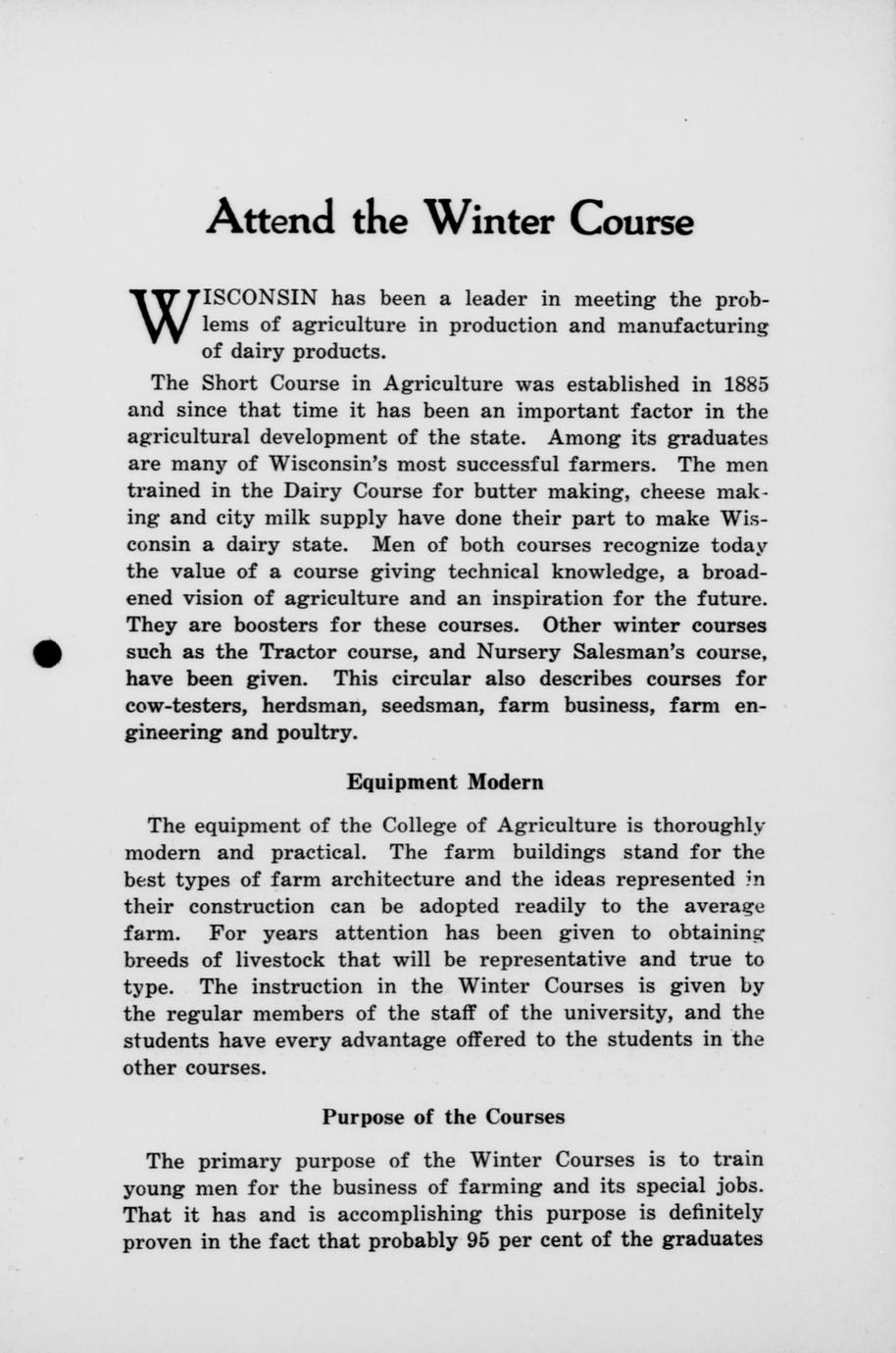 Attend the Winter Course

WISCONSIN has been a leader in meeting the problems of agriculture in production and manufacturing of dairy products.

The Short Course in Agriculture was established in 1885 and since that time it has been an important factor in the agricultural development of the state. Among its graduates are many of Wisconsin's most successful farmers. The men trained in the Dairy Course for butter making, cheese making and city milk supply have done their part to make Wisconsin a dairy state. Men of both courses recognize today the value of a course giving technical knowledge, a broadened vision of agriculture and an inspiration for the future. They are boosters for these courses. Other winter courses such as the Tractor course, and Nursery Salesman's course, have been given. This circular also describes courses for cow-testers, herdsman, seedsman, farm business, farm engineering and poultry.

Equipment Modern

The equipment of the College of Agriculture is thoroughly modern and practical. The farm buildings stand for the best types of farm architecture and the ideas represented in their construction can be adopted readily to the average farm. For years attention has been given to obtaining breeds of livestock that will be representative and true to type. The instruction in the Winter Courses is given by the regular members of the staff of the university, and the students have every advantage offered to the students in the other courses.

Purpose of the Courses

The primary purpose of the Winter Courses is to train young men for the business of farming and its special jobs. That it has and is accomplishing this purpose is definitely proven in the fact that probably 95 per cent of the graduates